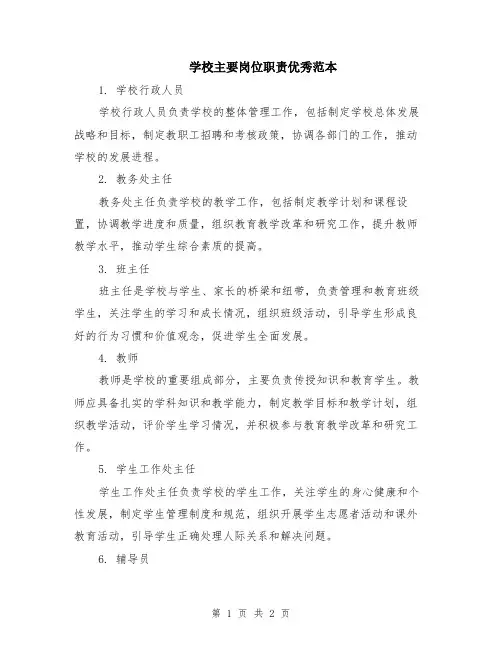 学校主要岗位职责优秀范本

1. 学校行政人员

学校行政人员负责学校的整体管理工作，包括制定学校总体发展战略和目标，制定教职工招聘和考核政策，协调各部门的工作，推动学校的发展进程。

2. 教务处主任

教务处主任负责学校的教学工作，包括制定教学计划和课程设置，协调教学进度和质量，组织教育教学改革和研究工作，提升教师教学水平，推动学生综合素质的提高。

3. 班主任

班主任是学校与学生、家长的桥梁和纽带，负责管理和教育班级学生，关注学生的学习和成长情况，组织班级活动，引导学生形成良好的行为习惯和价值观念，促进学生全面发展。

4. 教师

教师是学校的重要组成部分，主要负责传授知识和教育学生。教师应具备扎实的学科知识和教学能力，制定教学目标和教学计划，组织教学活动，评价学生学习情况，并积极参与教育教学改革和研究工作。

5. 学生工作处主任

学生工作处主任负责学校的学生工作，关注学生的身心健康和个性发展，制定学生管理制度和规范，组织开展学生志愿者活动和课外教育活动，引导学生正确处理人际关系和解决问题。

6. 辅导员

第 1 页 共 2 页